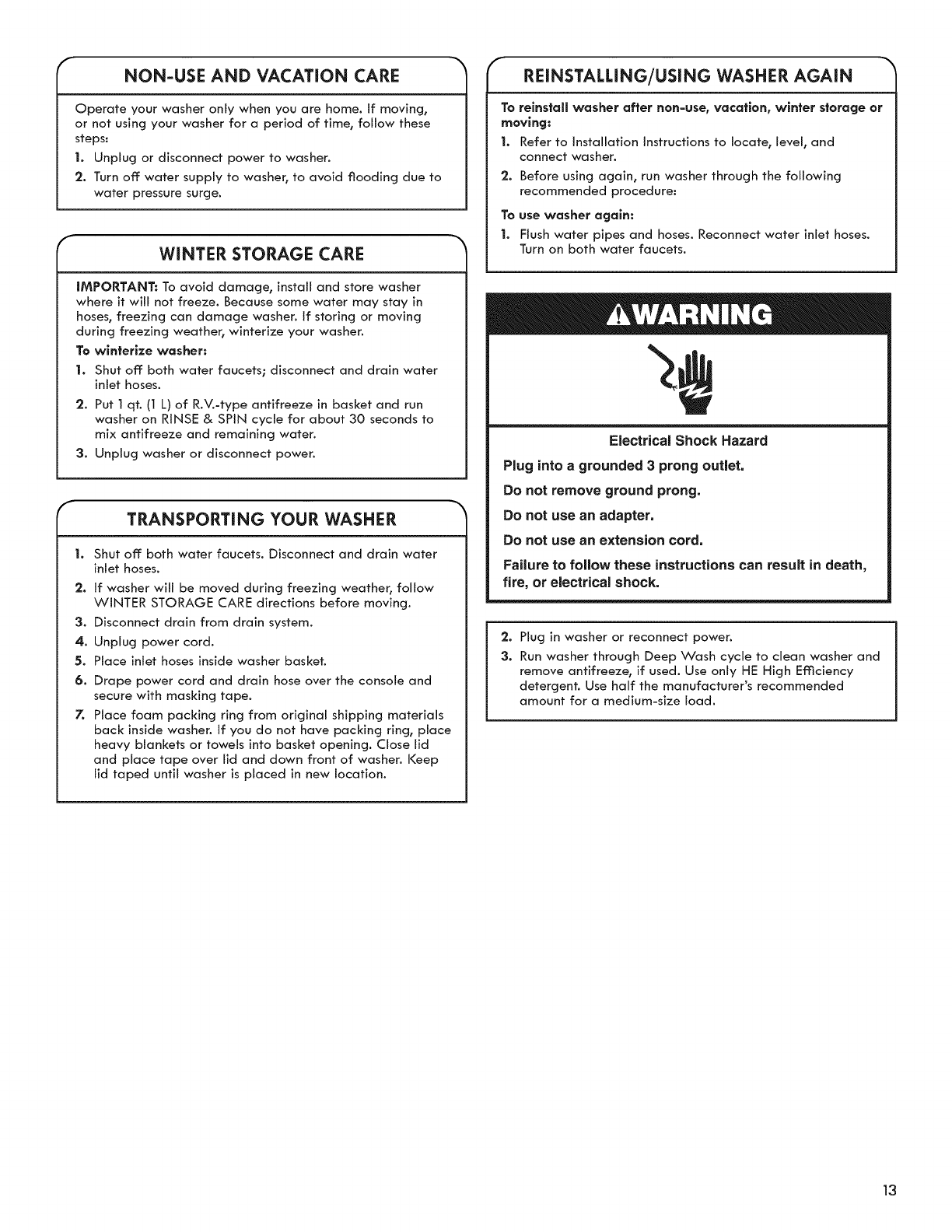 NON-USE AND VACATION CARE

Operate your washer only when you are home. If moving, or not using your washer for a period of time, follow these steps:

1. Unplug or disconnect power to washer.
2. Turn off water supply to washer, to avoid flooding due to water pressure surge.

WINTER STORAGE CARE

IMPORTANT: To avoid damage, install and store washer where it will not freeze. Because some water may stay in hoses, freezing can damage washer. If storing or moving during freezing weather, winterize your washer.

To winterize washer:

1. Shut off both water faucets; disconnect and drain water inlet hoses.
2. Put 1 qt. (1 L) of R.V.-type antifreeze in basket and run washer on RINSE & SPIN cycle for about 30 seconds to mix antifreeze and remaining water.
3. Unplug washer or disconnect power.

TRANSPORTING YOUR WASHER

1. Shut off both water faucets. Disconnect and drain water inlet hoses.
2. If washer will be moved during freezing weather, follow WINTER STORAGE CARE directions before moving.
3. Disconnect drain from drain system.
4. Unplug power cord.
5. Place inlet hoses inside washer basket.
6. Drape power cord and drain hose over the console and secure with masking tape.
7. Place foam packing ring from original shipping materials back inside washer. If you do not have packing ring, place heavy blankets or towels into basket opening. Close lid and place tape over lid and down front of washer. Keep lid taped until washer is placed in new location.

REINSTALLING/USING WASHER AGAIN

To reinstall washer after non-use, vacation, winter storage or moving:

1. Refer to Installation Instructions to locate, level, and connect washer.
2. Before using again, run washer through the following recommended procedure:

To use washer again:

1. Flush water pipes and hoses. Reconnect water inlet hoses. Turn on both water faucets.

WARNING

Electrical Shock Hazard

Plug into a grounded 3 prong outlet.

Do not remove ground prong.

Do not use an adapter.

Do not use an extension cord.

Failure to follow these instructions can result in death, fire, or electrical shock.

2. Plug in washer or reconnect power.
3. Run washer through Deep Wash cycle to clean washer and remove antifreeze, if used. Use only HE High Efficiency detergent. Use half the manufacturer's recommended amount for a medium-size load.

13